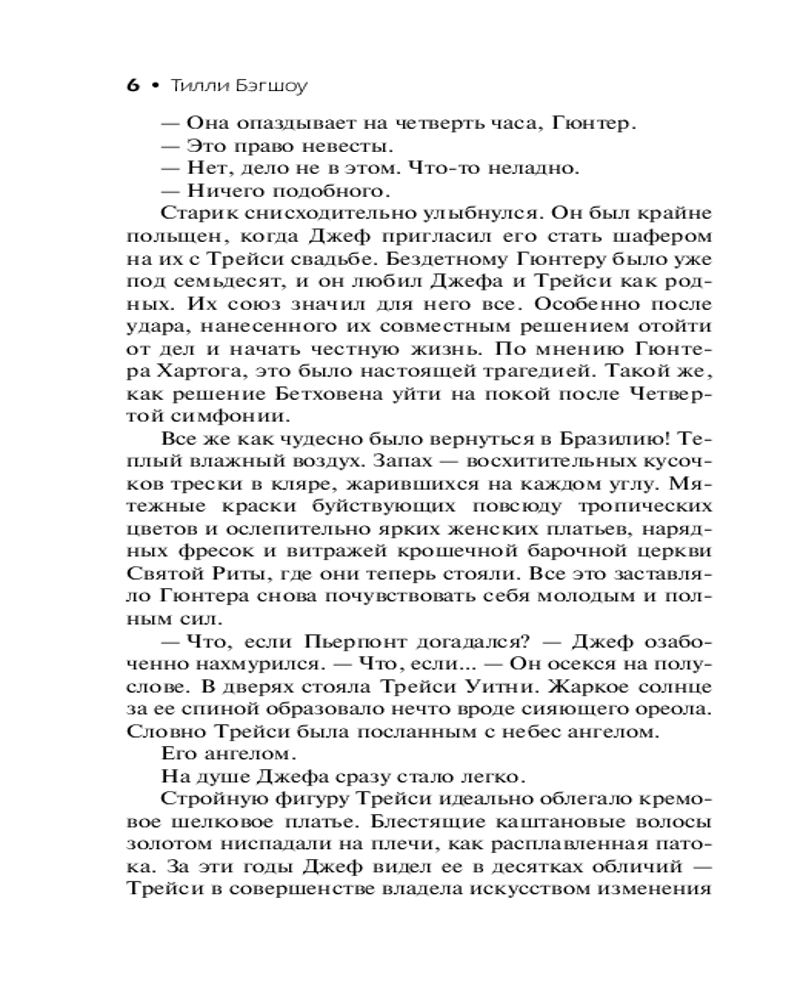 6 • Тилли Бэгшоу

— Она опаздывает на четверть часа, Гюнтер.
— Это право невесты.
— Нет, дело не в этом. Что-то неладно.
— Ничего подобного.

Старик снисходительно улыбнулся. Он был крайне польщен, когда Джеф пригласил его стать шафером на их с Трейси свадьбе. Бездетному Гюнтеру было уже под семьдесят, и он любил Джефа и Трейси как родных. Их союз значил для него все. Особенно после удара, нанесенного их совместным решением отойти от дел и начать честную жизнь. По мнению Гюнтера Хартога, это было настоящей трагедией. Такой же, как решение Бетховена уйти на покой после Четвертой симфонии.

Все же как чудесно было вернуться в Бразилию! Теплый влажный воздух. Запах — восхитительных кусочков трески в кляре, жарившихся на каждом углу. Мятежные краски буйствующих повсюду тропических цветов и ослепительно ярких женских платьев, нарядных фресок и витражей крошечной барочной церкви Святой Риты, где они теперь стояли. Все это заставляло Гюнтера снова почувствовать себя молодым и полным сил.

— Что, если Пьерпонт догадался? — Джеф озабоченно нахмурился. — Что, если... — Он осекся на полуслове. В дверях стояла Трейси Уитни. Жаркое солнце за ее спиной образовало нечто вроде сияющего ореола. Словно Трейси была посланным с небес ангелом.

Его ангелом.

На душе Джефа сразу стало легко.

Стройную фигуру Трейси идеально облегало кремовое шелковое платье. Блестящие каштановые волосы золотом ниспадали на плечи, как расплавленная патока. За эти годы Джеф видел ее в десятках обличий — Трейси в совершенстве владела искусством изменения